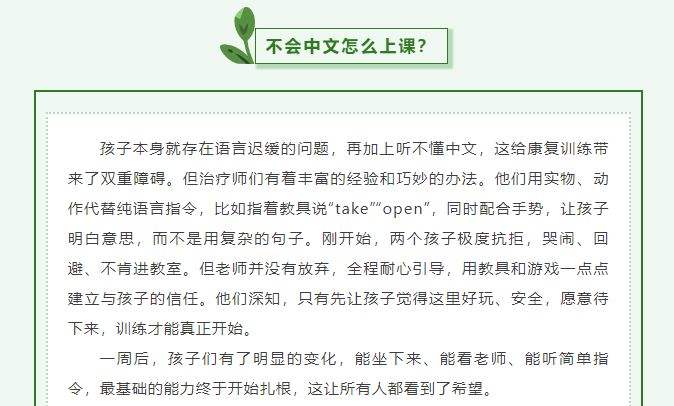 不会中文怎么上课?

孩子本身就存在语言迟缓的问题，再加上听不懂中文，这给康复训练带来了双重障碍。但治疗师们有着丰富的经验和巧妙的办法。他们用实物、动作代替纯语言指令，比如指着教具说“take”“open”，同时配合手势，让孩子明白意思，而不是用复杂的句子。刚开始，两个孩子极度抗拒，哭闹、回避、不肯进教室。但老师并没有放弃，全程耐心引导，用教具和游戏一点点建立与孩子的信任。他们深知，只有先让孩子觉得这里好玩、安全，愿意待下来，训练才能真正开始。

一周后，孩子们有了明显的变化，能坐下来、能看老师、能听简单指令，最基础的能力终于开始扎根，这让所有人都看到了希望。